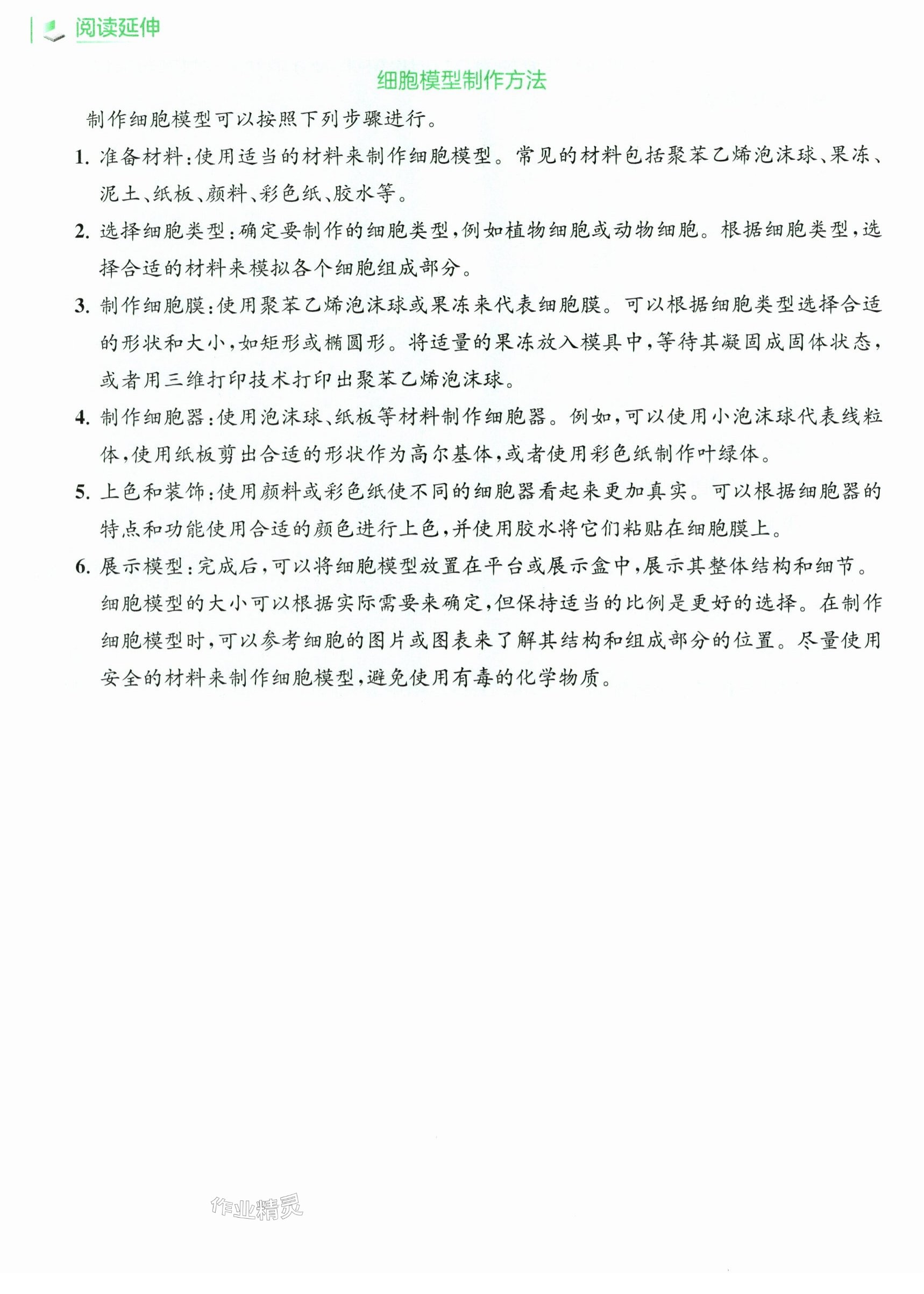 阅读延伸

细胞模型制作方法

制作细胞模型可以按照下列步骤进行。

1.准备材料:使用适当的材料来制作细胞模型。常见的材料包括聚苯乙烯泡沫球、果冻、泥土、纸板、颜料、彩色纸、胶水等。

2.选择细胞类型:确定要制作的细胞类型,例如植物细胞或动物细胞。根据细胞类型,选择合适的材料来模拟各个细胞组成部分。

3.制作细胞膜:使用聚苯乙烯泡沫球或果冻来代表细胞膜。可以根据细胞类型选择合适的形状和大小,如矩形或椭圆形。将适量的果冻放入模具中,等待其凝固成固体状态,或者用三维打印技术打印出聚苯乙烯泡沫球。

4.制作细胞器:使用泡沫球、纸板等材料制作细胞器。例如,可以使用小泡沫球代表线粒体,使用纸板剪出合适的形状作为高尔基体,或者使用彩色纸制作叶绿体。

5.上色和装饰:使用颜料或彩色纸使不同的细胞器看起来更加真实。可以根据细胞器的特点和功能使用合适的颜色进行上色,并使用胶水将它们粘贴在细胞膜上。

6.展示模型:完成后,可以将细胞模型放置在平台或展示盒中,展示其整体结构和细节。

细胞模型的大小可以根据实际需要来确定,但保持适当的比例是更好的选择。在制作细胞模型时,可以参考细胞的图片或图表来了解其结构和组成部分的位置。尽量使用安全的材料来制作细胞模型,避免使用有毒的化学物质。

作业精灵